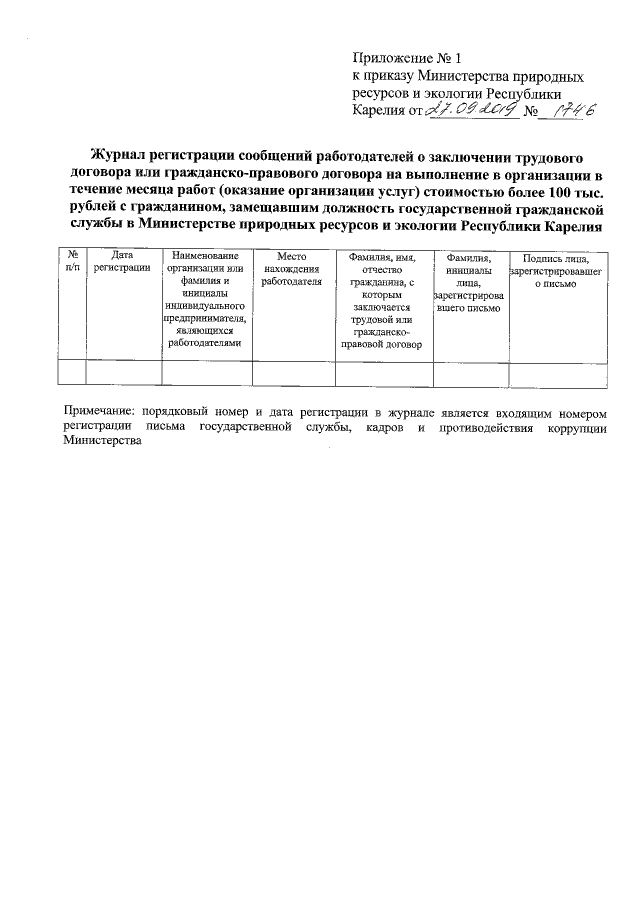 Приложение № 1
к приказу Министерства природных ресурсов и экологии Республики Карелия от 27.09.2019 № 1746

Журнал регистрации сообщений работодателей о заключении трудового договора или гражданско-правового договора на выполнение в организации в течение месяца работ (оказание организации услуг) стоимостью более 100 тыс. рублей с гражданином, замещавшим должность государственной гражданской службы в Министерстве природных ресурсов и экологии Республики Карелия

| № п/п | Дата регистрации | Наименование организации или фамилия и инициалы индивидуального предпринимателя, являющихся работодателями | Место нахождения работодателя | Фамилия, имя, отчество гражданина, с которым заключается трудовой или гражданско-правовой договор | Фамилия, инициалы лица, зарегистрировавшего письмо | Подпись лица, зарегистрировавшего письмо |
|---|---|---|---|---|---|---|
| | | | | | | |

Примечание: порядковый номер и дата регистрации в журнале является входящим номером регистрации письма государственной службы, кадров и противодействия коррупции Министерства